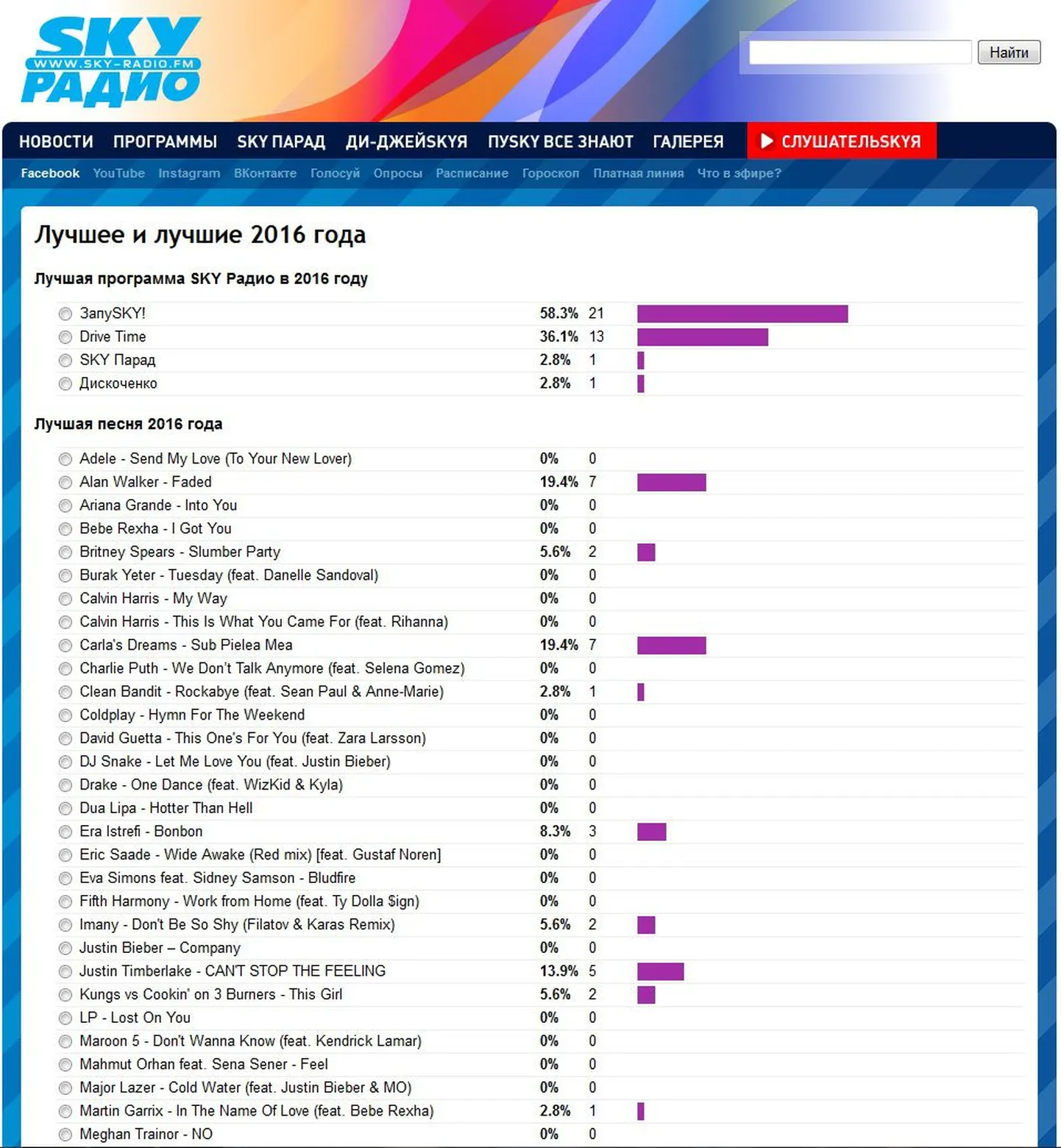 SKY
WWW.SKY-RADIO.FM
РАДИО

Найти

НОВОСТИ ПРОГРАММЫ SKY ПАРАД ДИ-ДЖЕЙSKYЯ ПУSKY ВСЕ ЗНАЮТ ГАЛЕРЕЯ СЛУШАТЕЛЬSKYЯ

Facebook YouTube Instagram ВКонтакте Голосуй Опросы Расписание Гороскоп Платная линия Что в эфире?

Лучшее и лучшие 2016 года

Лучшая программа SKY Радио в 2016 году

| | | |
|---|---|---|
| ЗапуSKY! | 58.3% | 21 |
| Drive Time | 36.1% | 13 |
| SKY Парад | 2.8% | 1 |
| Дискоченко | 2.8% | 1 |

Лучшая песня 2016 года

| | | |
|---|---|---|
| Adele - Send My Love (To Your New Lover) | 0% | 0 |
| Alan Walker - Faded | 19.4% | 7 |
| Ariana Grande - Into You | 0% | 0 |
| Bebe Rexha - I Got You | 0% | 0 |
| Britney Spears - Slumber Party | 5.6% | 2 |
| Burak Yeter - Tuesday (feat. Danelle Sandoval) | 0% | 0 |
| Calvin Harris - My Way | 0% | 0 |
| Calvin Harris - This Is What You Came For (feat. Rihanna) | 0% | 0 |
| Carla's Dreams - Sub Pielea Mea | 19.4% | 7 |
| Charlie Puth - We Don't Talk Anymore (feat. Selena Gomez) | 0% | 0 |
| Clean Bandit - Rockabye (feat. Sean Paul & Anne-Marie) | 2.8% | 1 |
| Coldplay - Hymn For The Weekend | 0% | 0 |
| David Guetta - This One's For You (feat. Zara Larsson) | 0% | 0 |
| DJ Snake - Let Me Love You (feat. Justin Bieber) | 0% | 0 |
| Drake - One Dance (feat. WizKid & Kyla) | 0% | 0 |
| Dua Lipa - Hotter Than Hell | 0% | 0 |
| Era Istrefi - Bonbon | 8.3% | 3 |
| Eric Saade - Wide Awake (Red mix) [feat. Gustaf Noren] | 0% | 0 |
| Eva Simons feat. Sidney Samson - Bludfire | 0% | 0 |
| Fifth Harmony - Work from Home (feat. Ty Dolla $ign) | 0% | 0 |
| Imany - Don't Be So Shy (Filatov & Karas Remix) | 5.6% | 2 |
| Justin Bieber – Company | 0% | 0 |
| Justin Timberlake - CAN'T STOP THE FEELING | 13.9% | 5 |
| Kungs vs Cookin' on 3 Burners - This Girl | 5.6% | 2 |
| LP - Lost On You | 0% | 0 |
| Maroon 5 - Don't Wanna Know (feat. Kendrick Lamar) | 0% | 0 |
| Mahmut Orhan feat. Sena Sener - Feel | 0% | 0 |
| Major Lazer - Cold Water (feat. Justin Bieber & MO) | 0% | 0 |
| Martin Garrix - In The Name Of Love (feat. Bebe Rexha) | 2.8% | 1 |
| Meghan Trainor - NO | 0% | 0 |